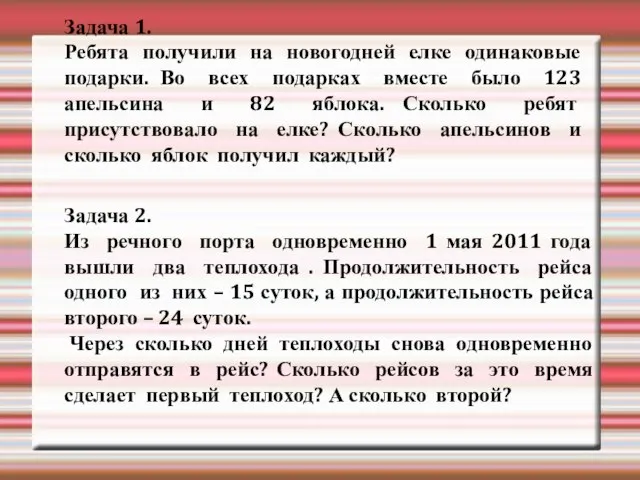 Задача 1.
Ребята получили на новогодней елке одинаковые подарки. Во всех подарках вместе было 123 апельсина и 82 яблока. Сколько ребят присутствовало на елке? Сколько апельсинов и сколько яблок получил каждый?

Задача 2.
Из речного порта одновременно 1 мая 2011 года вышли два теплохода . Продолжительность рейса одного из них – 15 суток, а продолжительность рейса второго – 24 суток.
 Через сколько дней теплоходы снова одновременно отправятся в рейс? Сколько рейсов за это время сделает первый теплоход? А сколько второй?